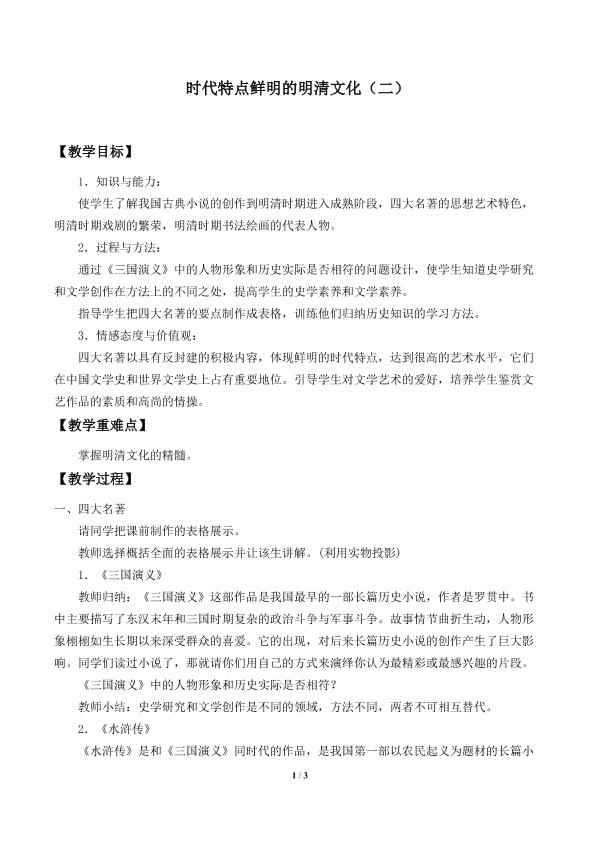 时代特点鲜明的明清文化（二）

【教学目标】

1．知识与能力：

使学生了解我国古典小说的创作到明清时期进入成熟阶段，四大名著的思想艺术特色，明清时期戏剧的繁荣，明清时期书法绘画的代表人物。

2．过程与方法：

通过《三国演义》中的人物形象和历史实际是否相符的问题设计，使学生知道史学研究和文学创作在方法上的不同之处，提高学生的史学素养和文学素养。

指导学生把四大名著的要点制作成表格，训练他们归纳历史知识的学习方法。

3．情感态度与价值观：

四大名著以具有反封建的积极内容，体现鲜明的时代特点，达到很高的艺术水平，它们在中国文学史和世界文学史上占有重要地位。引导学生对文学艺术的爱好，培养学生鉴赏文艺作品的素质和高尚的情操。

【教学重难点】

掌握明清文化的精髓。

【教学过程】

一、四大名著

请同学把课前制作的表格展示。

教师选择概括全面的表格展示并让该生讲解。(利用实物投影)

1．《三国演义》

教师归纳：《三国演义》这部作品是我国最早的一部长篇历史小说，作者是罗贯中。书中主要描写了东汉末年和三国时期复杂的政治斗争与军事斗争。故事情节曲折生动，人物形象栩栩如生长期以来深受群众的喜爱。它的出现，对后来长篇历史小说的创作产生了巨大影响。同学们读过小说了，那就请你们用自己的方式来演绎你认为最精彩或最感兴趣的片段。

《三国演义》中的人物形象和历史实际是否相符？

教师小结：史学研究和文学创作是不同的领域，方法不同，两者不可相互替代。

2．《水浒传》

《水浒传》是和《三国演义》同时代的作品，是我国第一部以农民起义为题材的长篇小

1 / 3